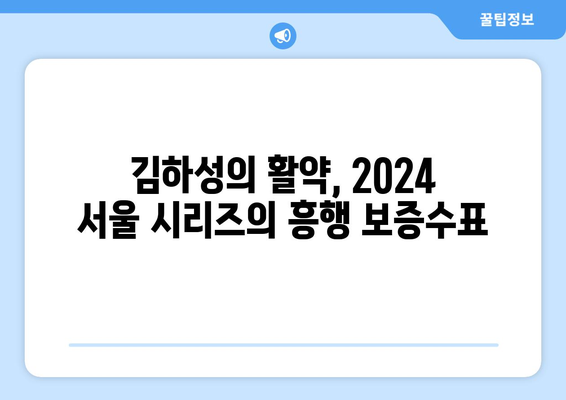 꿀팁정보

김하성의 활약, 2024 서울 시리즈의 흥행 보증수표